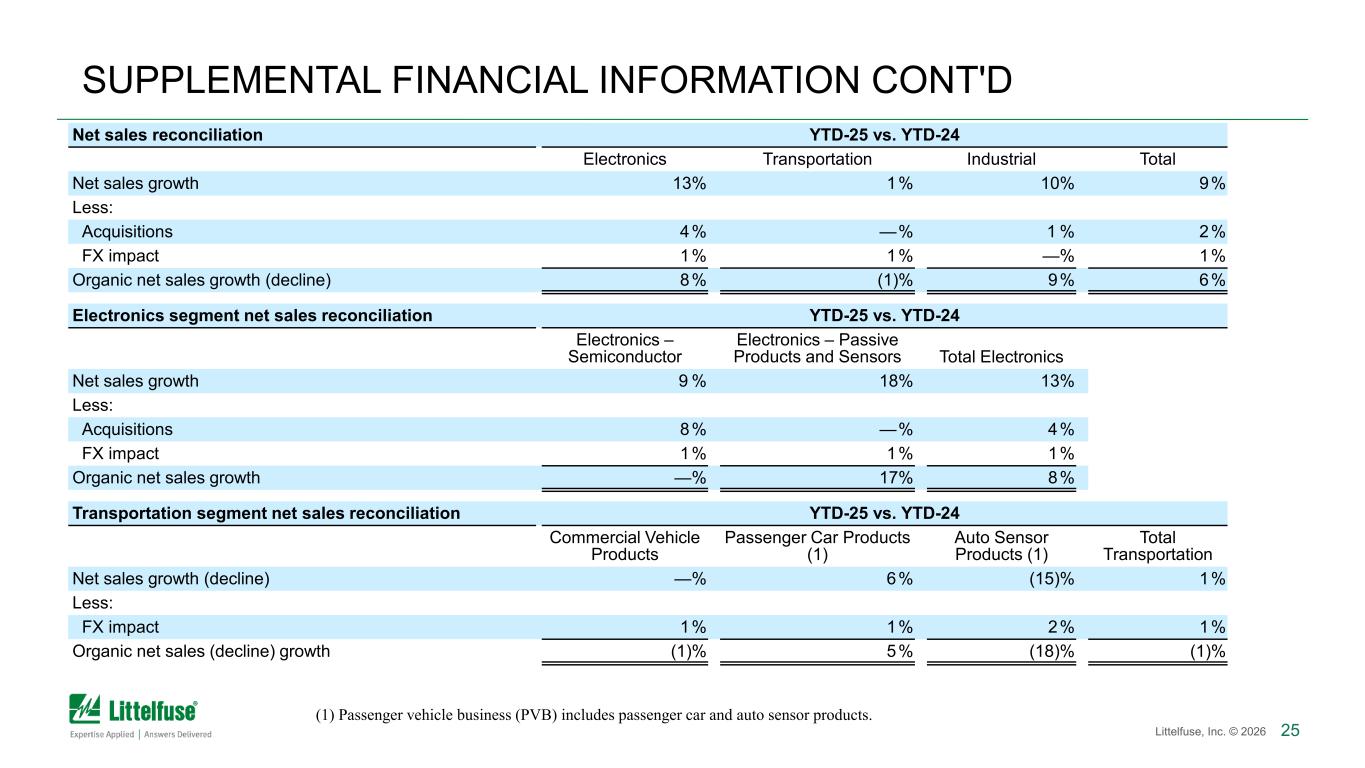 SUPPLEMENTAL FINANCIAL INFORMATION CONT'D

| Net sales reconciliation | YTD-25 vs. YTD-24 | | | |
|---|---|---|---|---|
| | Electronics | Transportation | Industrial | Total |
| Net sales growth | 13% | 1% | 10% | 9% |
| Less: | | | | |
| Acquisitions | 4% | —% | 1% | 2% |
| FX impact | 1% | 1% | —% | 1% |
| Organic net sales growth (decline) | 8% | (1)% | 9% | 6% |

| Electronics segment net sales reconciliation | YTD-25 vs. YTD-24 | | |
|---|---|---|---|
| | Electronics – Semiconductor | Electronics – Passive Products and Sensors | Total Electronics |
| Net sales growth | 9% | 18% | 13% |
| Less: | | | |
| Acquisitions | 8% | —% | 4% |
| FX impact | 1% | 1% | 1% |
| Organic net sales growth | —% | 17% | 8% |

| Transportation segment net sales reconciliation | YTD-25 vs. YTD-24 | | | |
|---|---|---|---|---|
| | Commercial Vehicle Products | Passenger Car Products (1) | Auto Sensor Products (1) | Total Transportation |
| Net sales growth (decline) | —% | 6% | (15)% | 1% |
| Less: | | | | |
| FX impact | 1% | 1% | 2% | 1% |
| Organic net sales (decline) growth | (1)% | 5% | (18)% | (1)% |

Littelfuse®
Expertise Applied | Answers Delivered

(1) Passenger vehicle business (PVB) includes passenger car and auto sensor products.

Littelfuse, Inc. © 2026 25